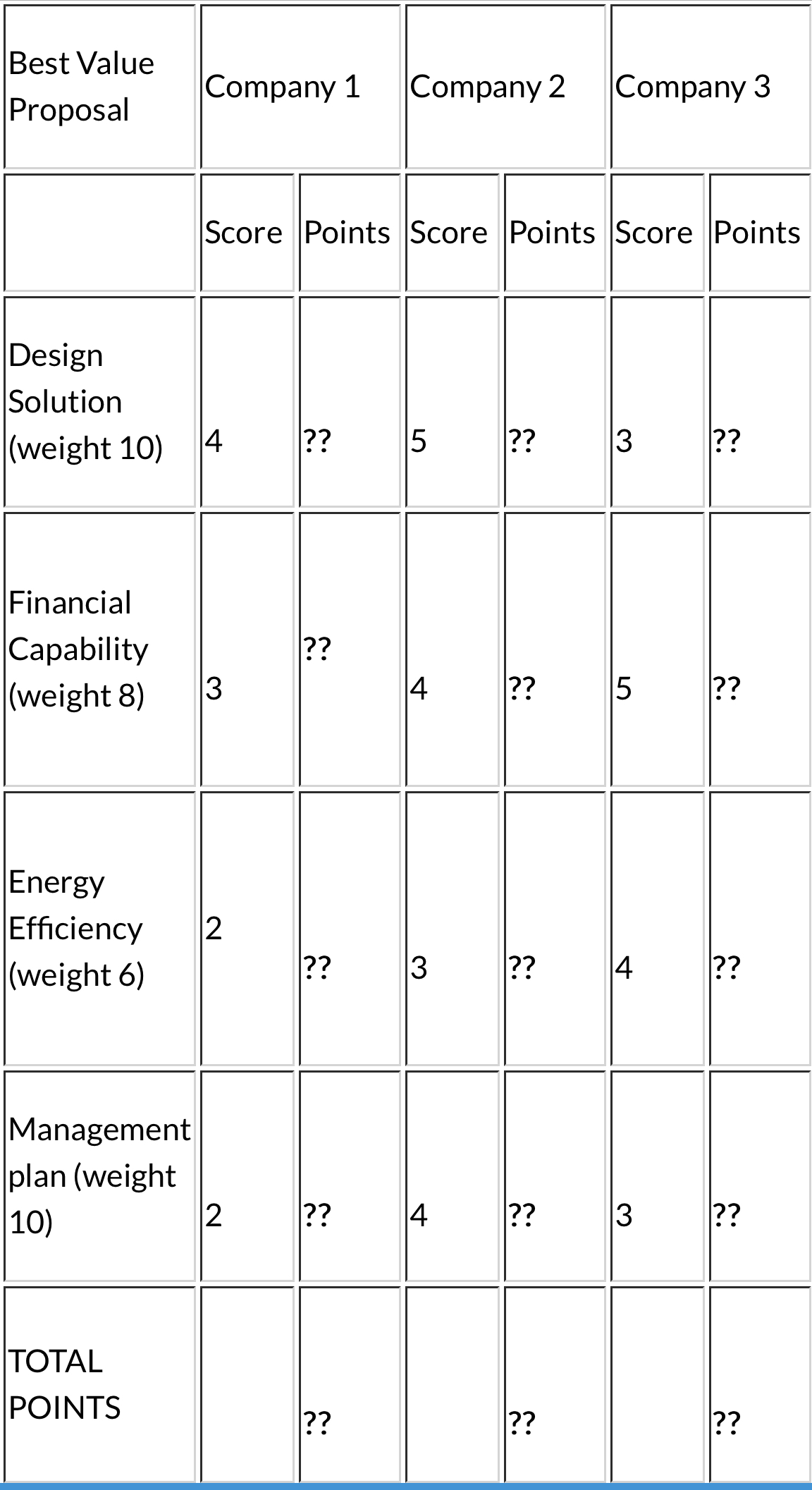 | Best Value Proposal | Company 1 | | Company 2 | | Company 3 | |
|---|---|---|---|---|---|---|
| | Score | Points | Score | Points | Score | Points |
| Design Solution (weight 10) | 4 | ?? | 5 | ?? | 3 | ?? |
| Financial Capability (weight 8) | 3 | ?? | 4 | ?? | 5 | ?? |
| Energy Efficiency (weight 6) | 2 | ?? | 3 | ?? | 4 | ?? |
| Management plan (weight 10) | 2 | ?? | 4 | ?? | 3 | ?? |
| TOTAL POINTS | | ?? | | ?? | | ?? |